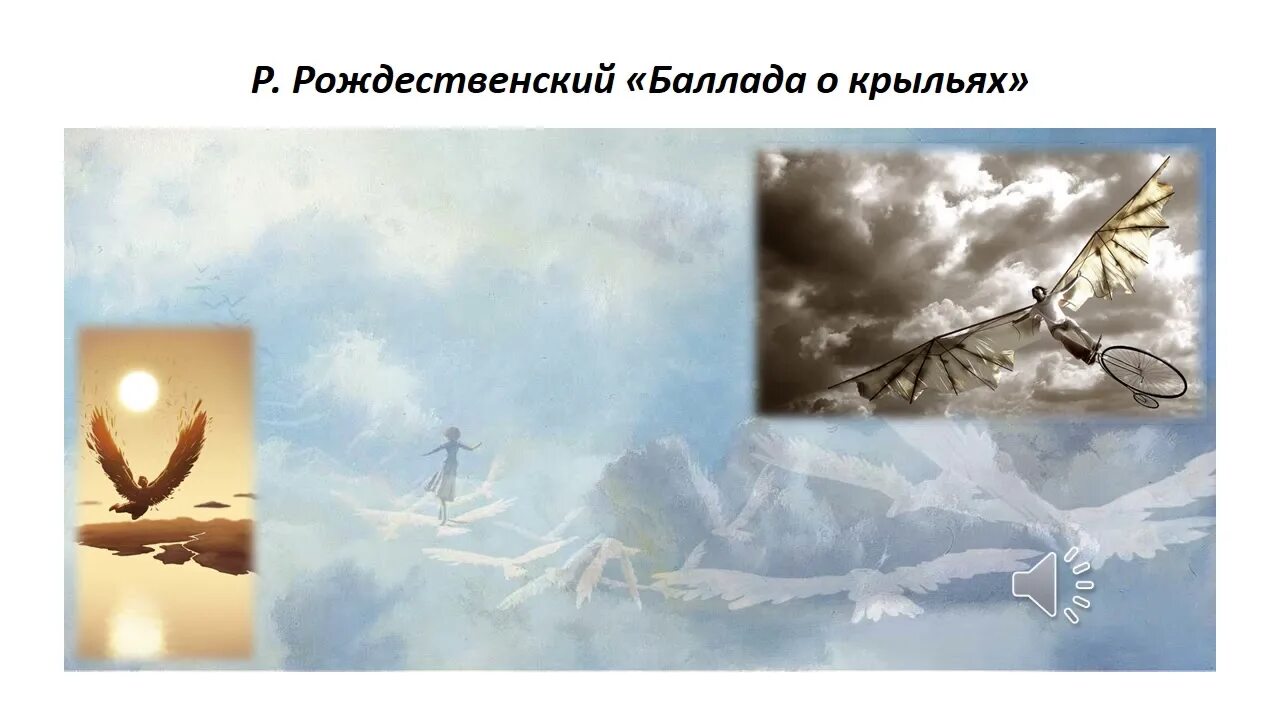 Р. Рождественский «Баллада о крыльях»